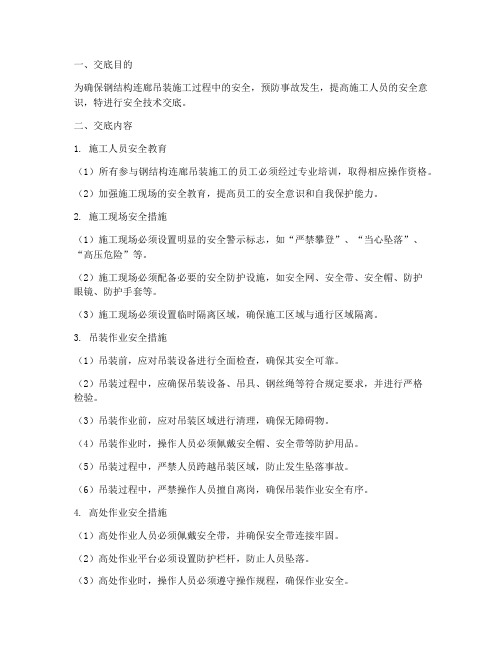 一、交底目的

为确保钢结构连廊吊装施工过程中的安全，预防事故发生，提高施工人员的安全意识，特进行安全技术交底。

二、交底内容

1. 施工人员安全教育

（1）所有参与钢结构连廊吊装施工的员工必须经过专业培训，取得相应操作资格。

（2）加强施工现场的安全教育，提高员工的安全意识和自我保护能力。

2. 施工现场安全措施

（1）施工现场必须设置明显的安全警示标志，如“严禁攀登”、“当心坠落”、“高压危险”等。

（2）施工现场必须配备必要的安全防护设施，如安全网、安全带、安全帽、防护眼镜、防护手套等。

（3）施工现场必须设置临时隔离区域，确保施工区域与通行区域隔离。

3. 吊装作业安全措施

（1）吊装前，应对吊装设备进行全面检查，确保其安全可靠。

（2）吊装过程中，应确保吊装设备、吊具、钢丝绳等符合规定要求，并进行严格检验。

（3）吊装作业前，应对吊装区域进行清理，确保无障碍物。

（4）吊装作业时，操作人员必须佩戴安全帽、安全带等防护用品。

（5）吊装过程中，严禁人员跨越吊装区域，防止发生坠落事故。

（6）吊装过程中，严禁操作人员擅自离岗，确保吊装作业安全有序。

4. 高处作业安全措施

（1）高处作业人员必须佩戴安全带，并确保安全带连接牢固。

（2）高处作业平台必须设置防护栏杆，防止人员坠落。

（3）高处作业时，操作人员必须遵守操作规程，确保作业安全。